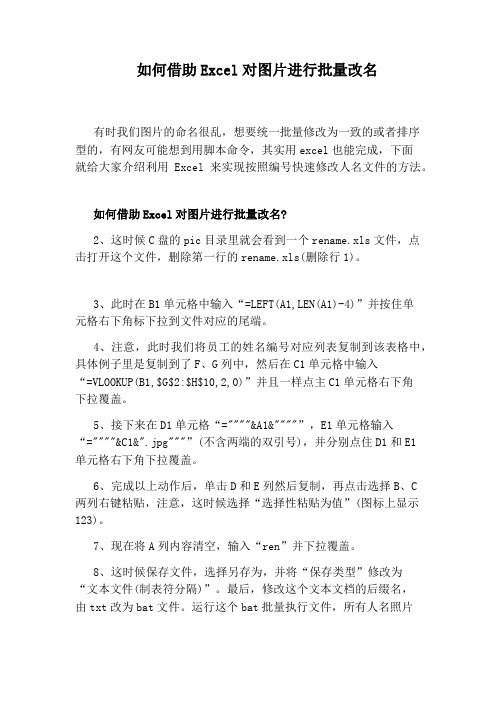 如何借助 Excel 对图片进行批量改名

有时我们图片的命名很乱，想要统一批量修改为一致的或者排序型的，有网友可能想到用脚本命令，其实用 excel 也能完成，下面就给大家介绍利用 Excel 来实现按照编号快速修改人名文件的方法。

如何借助 Excel 对图片进行批量改名?

2、这时候 C 盘的 pic 目录里就会看到一个 rename.xls 文件，点击打开这个文件，删除第一行的 rename.xls(删除行 1)。

3、此时在 B1 单元格中输入“=LEFT(A1,LEN(A1)-4)”并按住单元格右下角标下拉到文件对应的尾端。

4、注意，此时我们将员工的姓名编号对应列表复制到该表格中，具体例子里是复制到了 F、G 列中，然后在 C1 单元格中输入“=VLOOKUP(B1,$G$2:$H$10,2,0)”并且一样点主 C1 单元格右下角下拉覆盖。

5、接下来在 D1 单元格“=""""&A1&""""”，E1 单元格输入“=""""&C1&".jpg"""”(不含两端的双引号)，并分别点住 D1 和 E1 单元格右下角下拉覆盖。

6、完成以上动作后，单击 D 和 E 列然后复制，再点击选择 B、C 两列右键粘贴，注意，这时候选择“选择性粘贴为值”(图标上显示 123)。

7、现在将 A 列内容清空，输入“ren”并下拉覆盖。

8、这时候保存文件，选择另存为，并将“保存类型”修改为“文本文件(制表符分隔)”。最后，修改这个文本文档的后缀名，由 txt 改为 bat 文件。运行这个 bat 批量执行文件，所有人名照片